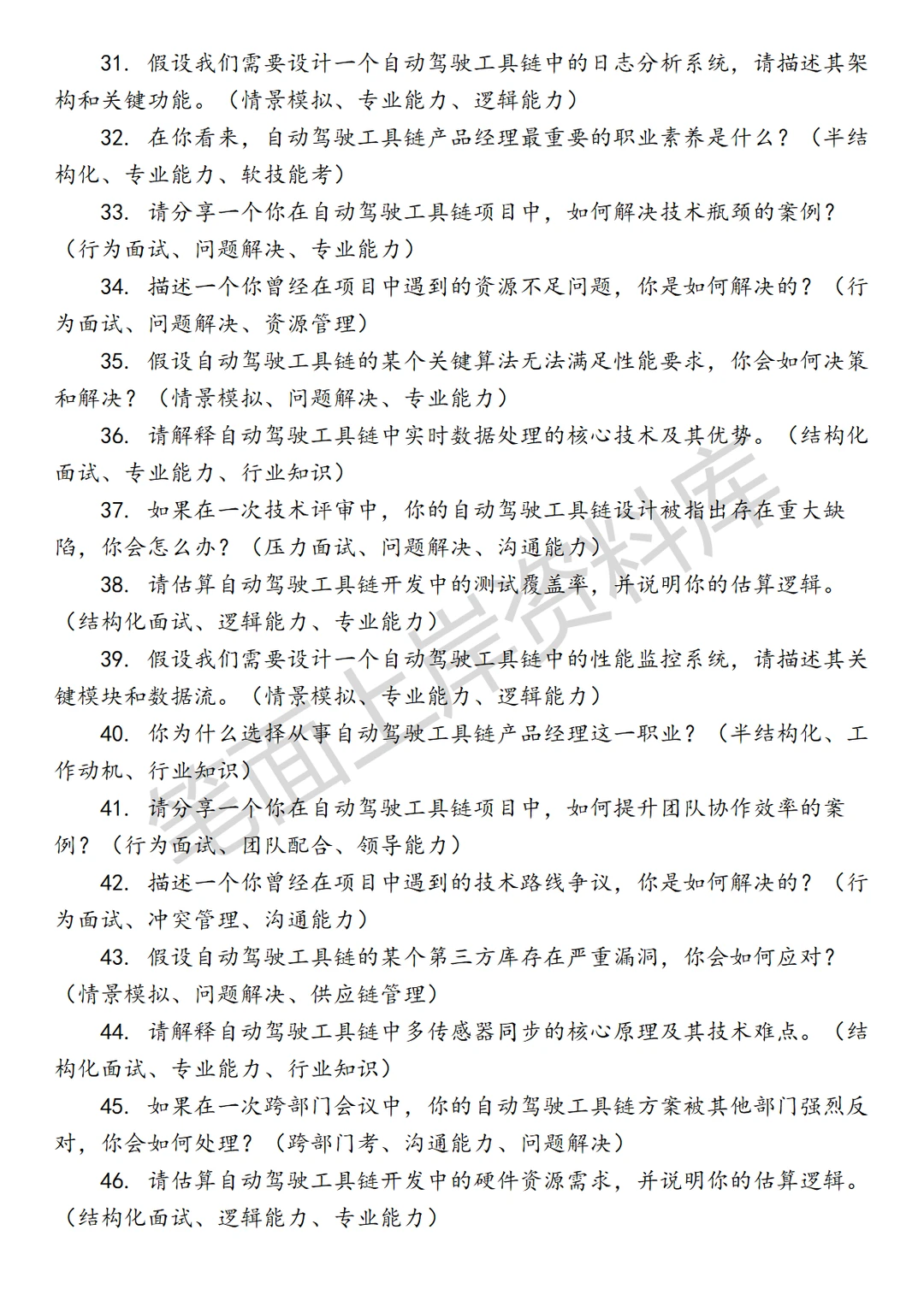 31. 假设我们需要设计一个自动驾驶工具链中的日志分析系统，请描述其架构和关键功能。（情景模拟、专业能力、逻辑能力）

32. 在你看来，自动驾驶工具链产品经理最重要的职业素养是什么？（半结构化、专业能力、软技能考）

33. 请分享一个你在自动驾驶工具链项目中，如何解决技术瓶颈的案例？（行为面试、问题解决、专业能力）

34. 描述一个你曾经在项目中遇到的资源不足问题，你是如何解决的？（行为面试、问题解决、资源管理）

35. 假设自动驾驶工具链的某个关键算法无法满足性能要求，你会如何决策和解决？（情景模拟、问题解决、专业能力）

36. 请解释自动驾驶工具链中实时数据处理的核心技术及其优势。（结构化面试、专业能力、行业知识）

37. 如果在一次技术评审中，你的自动驾驶工具链设计被指出存在重大缺陷，你会怎么办？（压力面试、问题解决、沟通能力）

38. 请估算自动驾驶工具链开发中的测试覆盖率，并说明你的估算逻辑。（结构化面试、逻辑能力、专业能力）

39. 假设我们需要设计一个自动驾驶工具链中的性能监控系统，请描述其关键模块和数据流。（情景模拟、专业能力、逻辑能力）

40. 你为什么选择从事自动驾驶工具链产品经理这一职业？（半结构化、工作动机、行业知识）

41. 请分享一个你在自动驾驶工具链项目中，如何提升团队协作效率的案例？（行为面试、团队配合、领导能力）

42. 描述一个你曾经在项目中遇到的技术路线争议，你是如何解决的？（行为面试、冲突管理、沟通能力）

43. 假设自动驾驶工具链的某个第三方库存在严重漏洞，你会如何应对？（情景模拟、问题解决、供应链管理）

44. 请解释自动驾驶工具链中多传感器同步的核心原理及其技术难点。（结构化面试、专业能力、行业知识）

45. 如果在一次跨部门会议中，你的自动驾驶工具链方案被其他部门强烈反对，你会如何处理？（跨部门考、沟通能力、问题解决）

46. 请估算自动驾驶工具链开发中的硬件资源需求，并说明你的估算逻辑。（结构化面试、逻辑能力、专业能力）

笔面上岸资料库